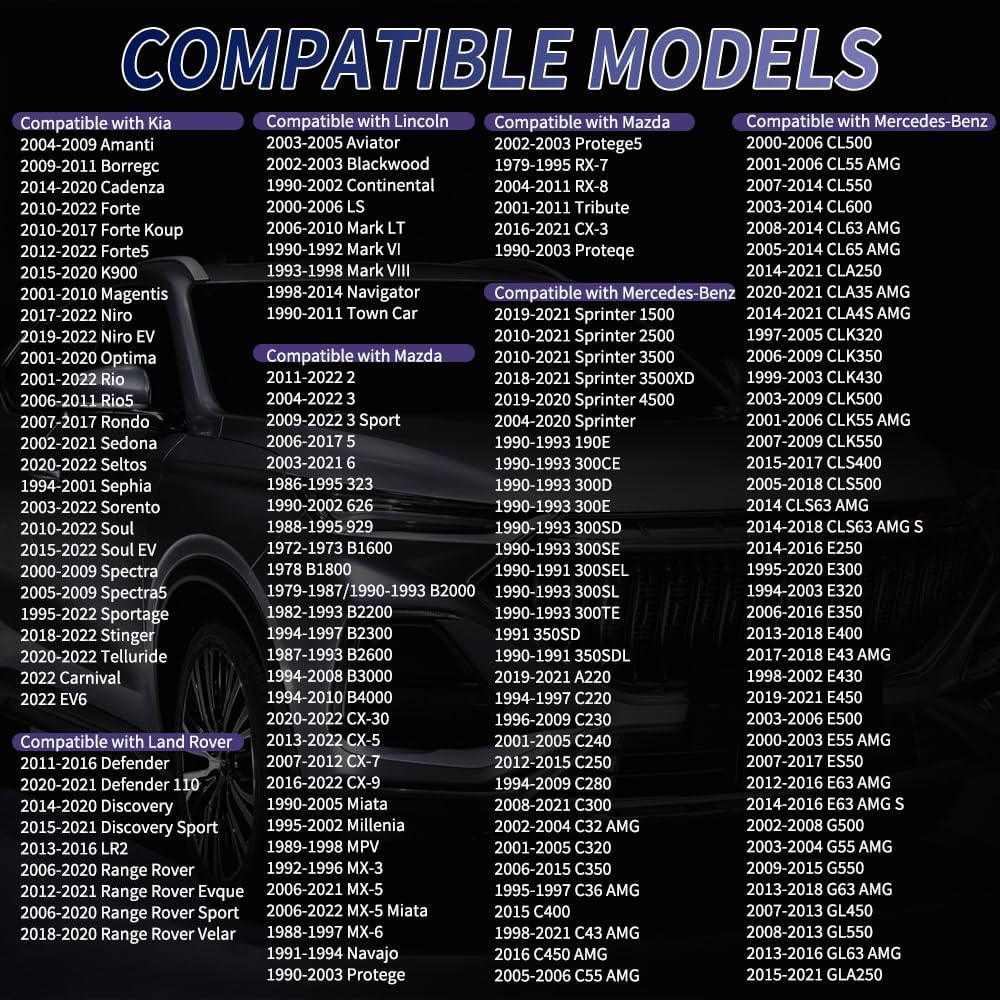 COMPATIBLE MODELS

Compatible with Kia
2004-2009 Amanti
2009-2011 Borregc
2014-2020 Cadenza
2010-2022 Forte
2010-2017 Forte Koup
2012-2022 Forte5
2015-2020 K900
2001-2010 Magentis
2017-2022 Niro
2019-2022 Niro EV
2001-2020 Optima
2001-2022 Rio
2006-2011 Rio5
2007-2017 Rondo
2002-2021 Sedona
2020-2022 Seltos
1994-2001 Sephia
2003-2022 Sorento
2010-2022 Soul
2015-2022 Soul EV
2000-2009 Spectra
2005-2009 Spectra5
1995-2022 Sportage
2018-2022 Stinger
2020-2022 Telluride
2022 Carnival
2022 EV6

Compatible with Land Rover
2011-2016 Defender
2020-2021 Defender 110
2014-2020 Discovery
2015-2021 Discovery Sport
2013-2016 LR2
2006-2020 Range Rover
2012-2021 Range Rover Evque
2006-2020 Range Rover Sport
2018-2020 Range Rover Velar

Compatible with Lincoln
2003-2005 Aviator
2002-2003 Blackwood
1990-2002 Continental
2000-2006 LS
2006-2010 Mark LT
1990-1992 Mark VI
1993-1998 Mark VIII
1998-2014 Navigator
1990-2011 Town Car

Compatible with Mazda
2011-2022 2
2004-2022 3
2009-2022 3 Sport
2006-2017 5
2003-2021 6
1986-1995 323
1990-2002 626
1988-1995 929
1972-1973 B1600
1978 B1800
1979-1987/1990-1993 B2000
1982-1993 B2200
1994-1997 B2300
1987-1993 B2600
1994-2008 B3000
1994-2010 B4000
2020-2022 CX-30
2013-2022 CX-5
2007-2012 CX-7
2016-2022 CX-9
1990-2005 Miata
1995-2002 Millenia
1989-1998 MPV
1992-1996 MX-3
2006-2021 MX-5
2006-2022 MX-5 Miata
1988-1997 MX-6
1991-1994 Navajo
1990-2003 Protege

Compatible with Mazda
2002-2003 Protege5
1979-1995 RX-7
2004-2011 RX-8
2001-2011 Tribute
2016-2021 CX-3
1990-2003 Proteqe

Compatible with Mercedes-Benz
2019-2021 Sprinter 1500
2010-2021 Sprinter 2500
2010-2021 Sprinter 3500
2018-2021 Sprinter 3500XD
2019-2020 Sprinter 4500
2004-2020 Sprinter
1990-1993 190E
1990-1993 300CE
1990-1993 300D
1990-1993 300E
1990-1993 300SD
1990-1993 300SE
1990-1991 300SEL
1990-1993 300SL
1990-1993 300TE
1991 350SD
1990-1991 350SDL
2019-2021 A220
1994-1997 C220
1996-2009 C230
2001-2005 C240
2012-2015 C250
1994-2009 C280
2008-2021 C300
2002-2004 C32 AMG
2001-2005 C320
2006-2015 C350
1995-1997 C36 AMG
2015 C400
1998-2021 C43 AMG
2016 C450 AMG
2005-2006 C55 AMG

Compatible with Mercedes-Benz
2000-2006 CL500
2001-2006 CL55 AMG
2007-2014 CL550
2003-2014 CL600
2008-2014 CL63 AMG
2005-2014 CL65 AMG
2014-2021 CLA250
2020-2021 CLA35 AMG
2014-2021 CLA4S AMG
1997-2005 CLK320
2006-2009 CLK350
1999-2003 CLK430
2003-2009 CLK500
2001-2006 CLK55 AMG
2007-2009 CLK550
2015-2017 CLS400
2005-2018 CLS500
2014 CLS63 AMG
2014-2018 CLS63 AMG S
2014-2016 E250
1995-2020 E300
1994-2003 E320
2006-2016 E350
2013-2018 E400
2017-2018 E43 AMG
1998-2002 E430
2019-2021 E450
2003-2006 E500
2000-2003 E55 AMG
2007-2017 ES50
2012-2016 E63 AMG
2014-2016 E63 AMG S
2002-2008 G500
2003-2004 G55 AMG
2009-2015 G550
2013-2018 G63 AMG
2007-2013 GL450
2008-2013 GL550
2013-2016 GL63 AMG
2015-2021 GLA250